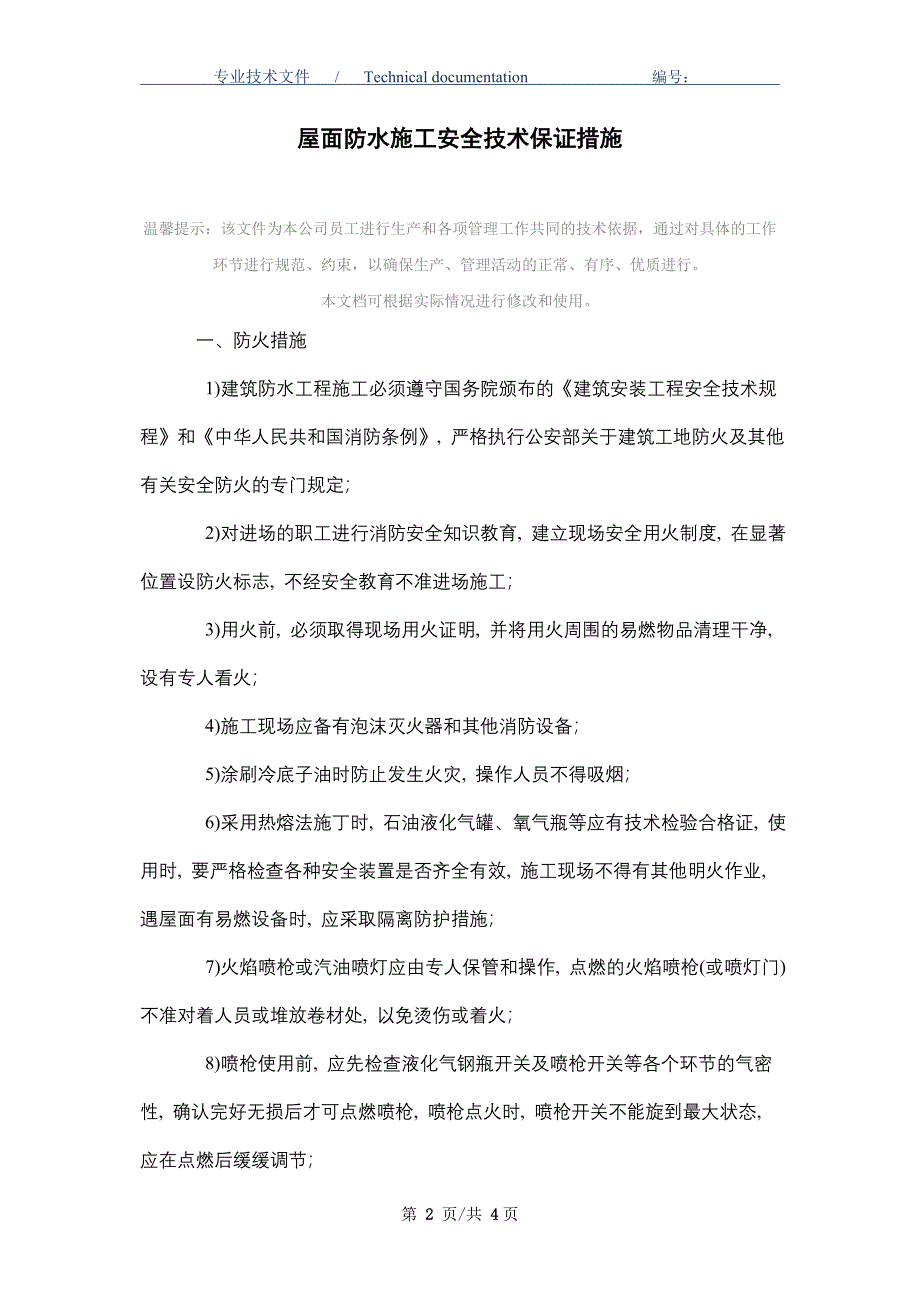 专业技术文件　/　Technical documentation　编号：

屋面防水施工安全技术保证措施

温馨提示：该文件为本公司员工进行生产和各项管理工作共同的技术依据，通过对具体的工作环节进行规范、约束，以确保生产、管理活动的正常、有序、优质进行。
本文档可根据实际情况进行修改和使用。

一、防火措施

1)建筑防水工程施工必须遵守国务院颁布的《建筑安装工程安全技术规程》和《中华人民共和国消防条例》，严格执行公安部关于建筑工地防火及其他有关安全防火的专门规定;

2)对进场的职工进行消防安全知识教育, 建立现场安全用火制度, 在显著位置设防火标志, 不经安全教育不准进场施工;

3)用火前, 必须取得现场用火证明, 并将用火周围的易燃物品清理干净, 设有专人看火;

4)施工现场应备有泡沫灭火器和其他消防设备;

5)涂刷冷底子油时防止发生火灾, 操作人员不得吸烟;

6)采用热熔法施丁时, 石油液化气罐、氧气瓶等应有技术检验合格证, 使用时, 要严格检查各种安全装置是否齐全有效, 施工现场不得有其他明火作业, 遇屋面有易燃设备时, 应采取隔离防护措施;

7)火焰喷枪或汽油喷灯应由专人保管和操作, 点燃的火焰喷枪(或喷灯门)不准对着人员或堆放卷材处, 以免烫伤或着火;

8)喷枪使用前, 应先检查液化气钢瓶开关及喷枪开关等各个环节的气密性, 确认完好无损后才可点燃喷枪, 喷枪点火时, 喷枪开关不能旋到最大状态, 应在点燃后缓缓调节;

第 2 页/共 4 页